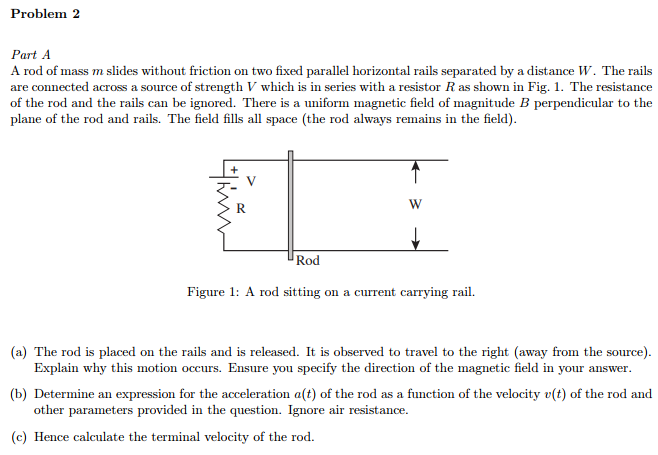 Problem 2

Part A
A rod of mass $m$ slides without friction on two fixed parallel horizontal rails separated by a distance $W$. The rails are connected across a source of strength $V$ which is in series with a resistor $R$ as shown in Fig. 1. The resistance of the rod and the rails can be ignored. There is a uniform magnetic field of magnitude $B$ perpendicular to the plane of the rod and rails. The field fills all space (the rod always remains in the field).

+
-
V
R
W
Rod

Figure 1: A rod sitting on a current carrying rail.

(a) The rod is placed on the rails and is released. It is observed to travel to the right (away from the source). Explain why this motion occurs. Ensure you specify the direction of the magnetic field in your answer.

(b) Determine an expression for the acceleration $a(t)$ of the rod as a function of the velocity $v(t)$ of the rod and other parameters provided in the question. Ignore air resistance.

(c) Hence calculate the terminal velocity of the rod.